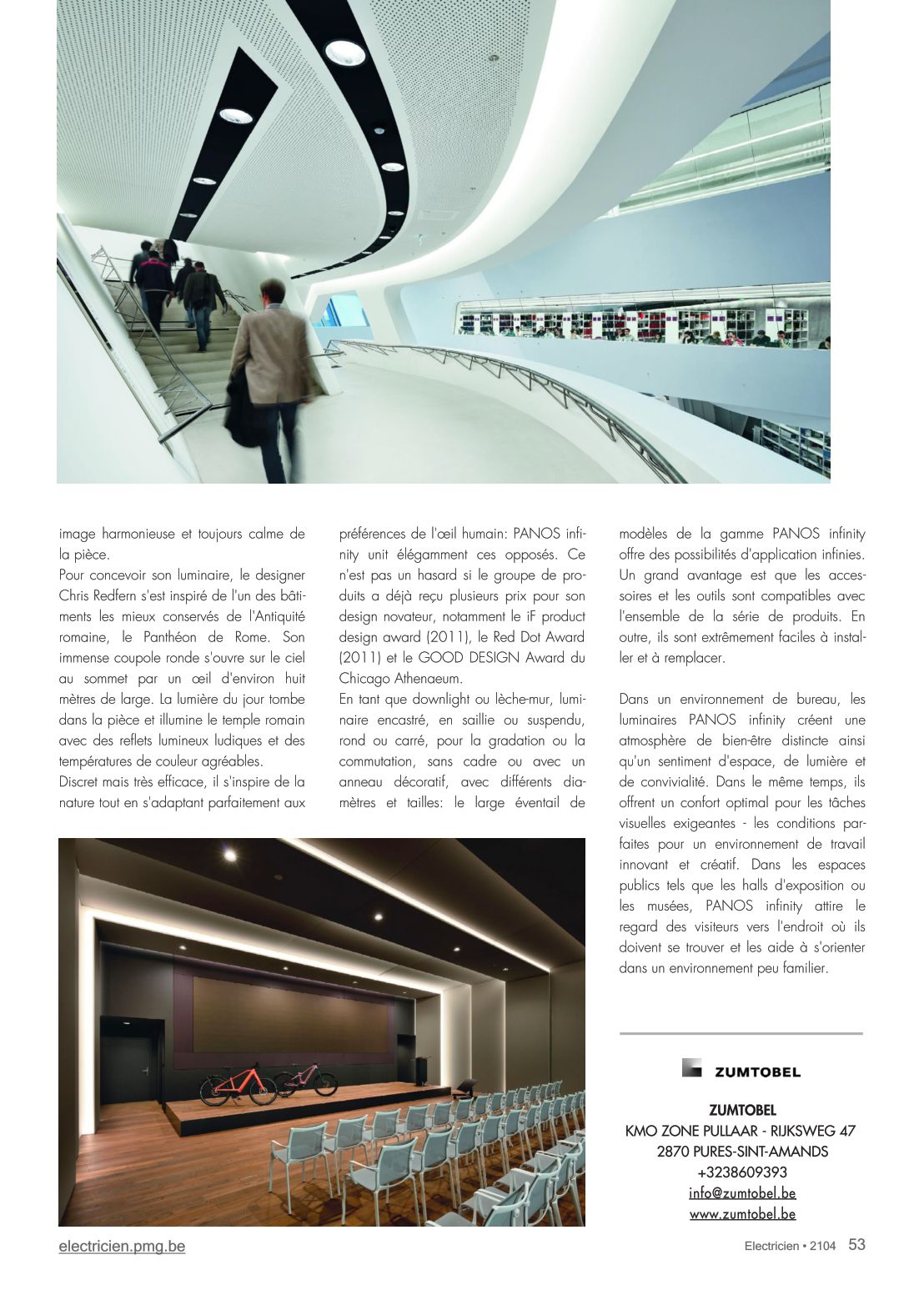 image harmonieuse et toujours calme de la pièce.
Pour concevoir son luminaire, le designer Chris Redfern s'est inspiré de l'un des bâtiments les mieux conservés de l'Antiquité romaine, le Panthéon de Rome. Son immense coupole ronde s'ouvre sur le ciel au sommet par un œil d'environ huit mètres de large. La lumière du jour tombe dans la pièce et illumine le temple romain avec des reflets lumineux ludiques et des températures de couleur agréables.
Discret mais très efficace, il s'inspire de la nature tout en s'adaptant parfaitement aux préférences de l'œil humain: PANOS infinity unit élégamment ces opposés. Ce n'est pas un hasard si le groupe de produits a déjà reçu plusieurs prix pour son design novateur, notamment le iF product design award (2011), le Red Dot Award (2011) et le GOOD DESIGN Award du Chicago Athenaeum.
En tant que downlight ou lèche-mur, luminaire encastré, en saillie ou suspendu, rond ou carré, pour la gradation ou la commutation, sans cadre ou avec un anneau décoratif, avec différents diamètres et tailles: le large éventail de modèles de la gamme PANOS infinity offre des possibilités d'application infinies. Un grand avantage est que les accessoires et les outils sont compatibles avec l'ensemble de la série de produits. En outre, ils sont extrêmement faciles à installer et à remplacer.

Dans un environnement de bureau, les luminaires PANOS infinity créent une atmosphère de bien-être distincte ainsi qu'un sentiment d'espace, de lumière et de convivialité. Dans le même temps, ils offrent un confort optimal pour les tâches visuelles exigeantes - les conditions parfaites pour un environnement de travail innovant et créatif. Dans les espaces publics tels que les halls d'exposition ou les musées, PANOS infinity attire le regard des visiteurs vers l'endroit où ils doivent se trouver et les aide à s'orienter dans un environnement peu familier.

ZUMTOBEL

ZUMTOBEL
KMO ZONE PULLAAR - RIJKSWEG 47
2870 PURES-SINT-AMANDS
+3238609393
info@zumtobel.be
www.zumtobel.be

electricien.pmg.be

Electricien • 2104 53